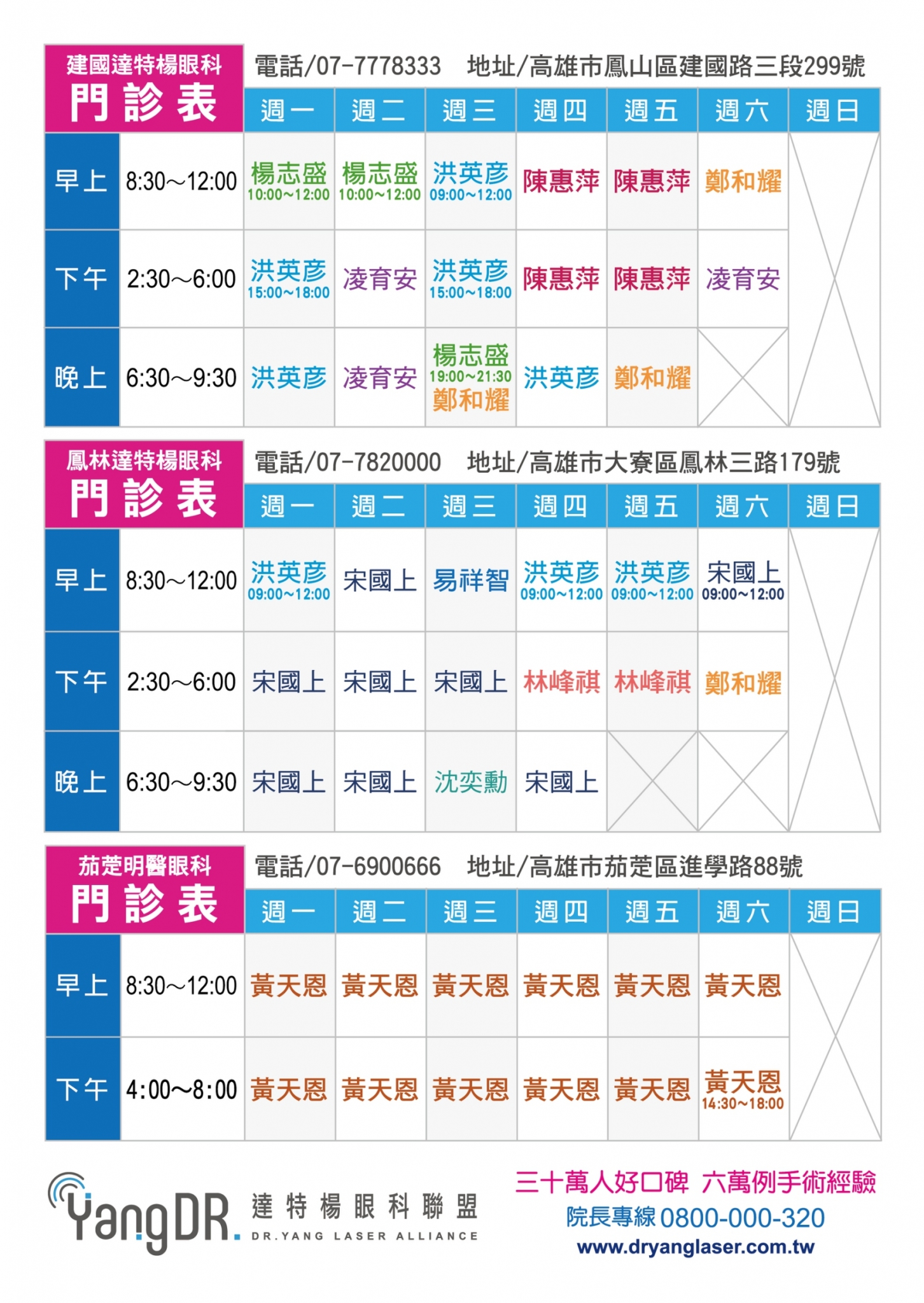 建國達特楊眼科
門診表

電話/07-7778333　地址/高雄市鳳山區建國路三段299號

| | | 週一 | 週二 | 週三 | 週四 | 週五 | 週六 | 週日 |
|---|---|---|---|---|---|---|---|---|
| 早上 | 8:30~12:00 | 楊志盛 10:00~12:00 | 楊志盛 10:00~12:00 | 洪英彥 09:00~12:00 | 陳惠萍 | 陳惠萍 | 鄭和耀 | |
| 下午 | 2:30~6:00 | 洪英彥 15:00~18:00 | 凌育安 | 洪英彥 15:00~18:00 | 陳惠萍 | 陳惠萍 | 凌育安 | |
| 晚上 | 6:30~9:30 | 洪英彥 | 凌育安 | 楊志盛 19:00~21:30 鄭和耀 | 洪英彥 | 鄭和耀 | | |

鳳林達特楊眼科
門診表

電話/07-7820000　地址/高雄市大寮區鳳林三路179號

| | | 週一 | 週二 | 週三 | 週四 | 週五 | 週六 | 週日 |
|---|---|---|---|---|---|---|---|---|
| 早上 | 8:30~12:00 | 洪英彥 09:00~12:00 | 宋國上 | 易祥智 | 洪英彥 09:00~12:00 | 洪英彥 09:00~12:00 | 宋國上 09:00~12:00 | |
| 下午 | 2:30~6:00 | 宋國上 | 宋國上 | 宋國上 | 林峰祺 | 林峰祺 | 鄭和耀 | |
| 晚上 | 6:30~9:30 | 宋國上 | 宋國上 | 沈奕勳 | 宋國上 | | | |

茄萣明醫眼科
門診表

電話/07-6900666　地址/高雄市茄萣區進學路88號

| | | 週一 | 週二 | 週三 | 週四 | 週五 | 週六 | 週日 |
|---|---|---|---|---|---|---|---|---|
| 早上 | 8:30~12:00 | 黃天恩 | 黃天恩 | 黃天恩 | 黃天恩 | 黃天恩 | 黃天恩 | |
| 下午 | 4:00~8:00 | 黃天恩 | 黃天恩 | 黃天恩 | 黃天恩 | 黃天恩 | 黃天恩 14:30~18:00 | |

YangDR. 達特楊眼科聯盟
DR.YANG LASER ALLIANCE

三十萬人好口碑　六萬例手術經驗
院長專線 0800-000-320
www.dryanglaser.com.tw